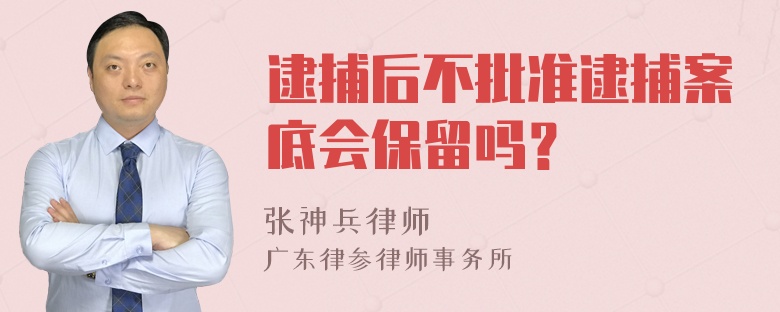 逮捕后不批准逮捕案底会保留吗？

张神兵律师
广东律参律师事务所